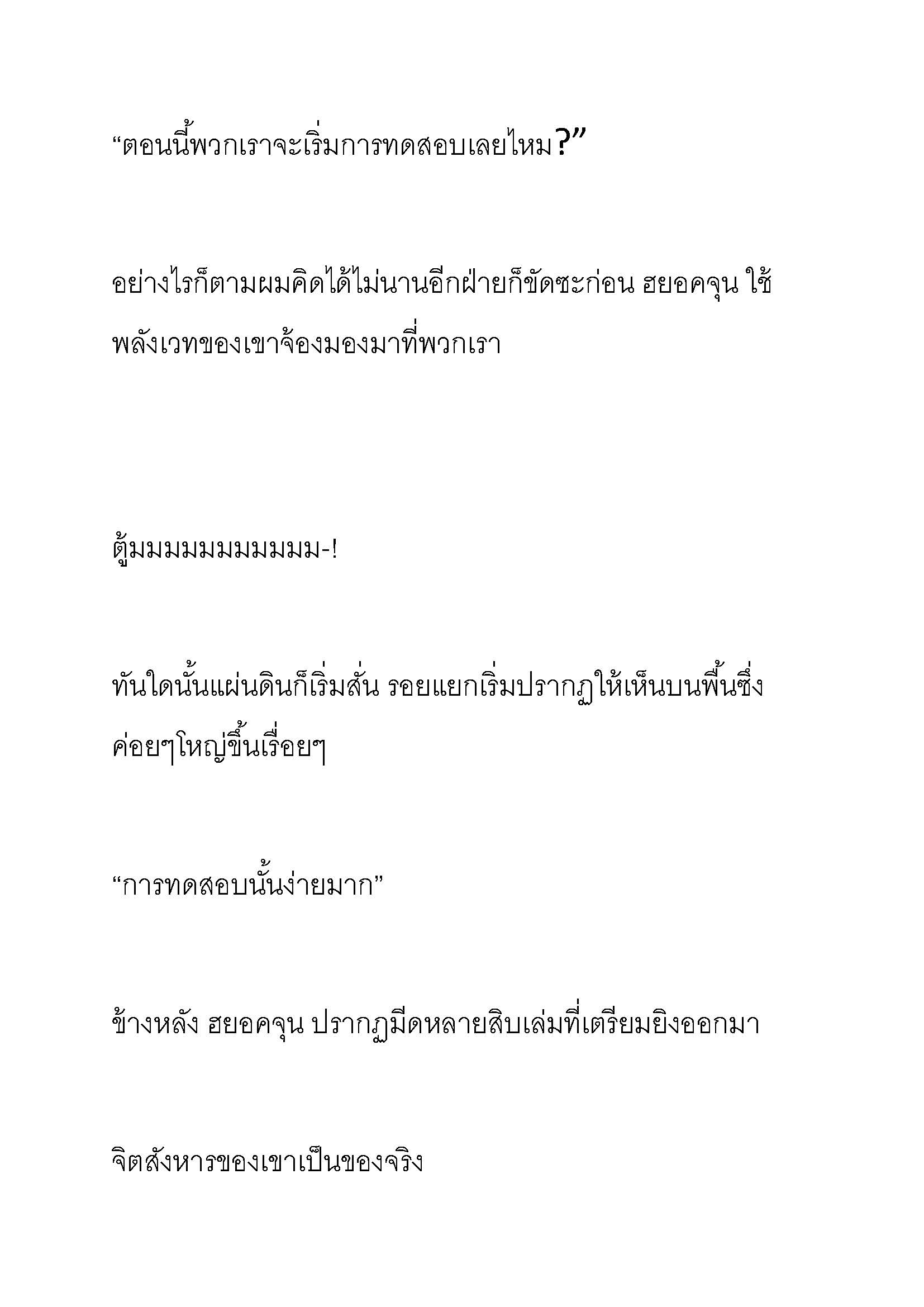 “ตอนนี้พวกเราจะเริ่มการทดสอบเลยไหม?”

อย่างไรก็ตามผมคิดได้ไม่นานอีกฝ่ายก็ขัดซะก่อน ฮยอคจุน ใช้พลังเวทของเขาจ้องมองมาที่พวกเรา

ตู้มมมมมมมมมมม-!

ทันใดนั้นแผ่นดินก็เริ่มสั่น รอยแยกเริ่มปรากฏให้เห็นบนพื้นซึ่งค่อยๆใหญ่ขึ้นเรื่อยๆ

“การทดสอบนั้นง่ายมาก”

ข้างหลัง ฮยอคจุน ปรากฏมีดหลายสิบเล่มที่เตรียมยิงออกมา

จิตสังหารของเขาเป็นของจริง